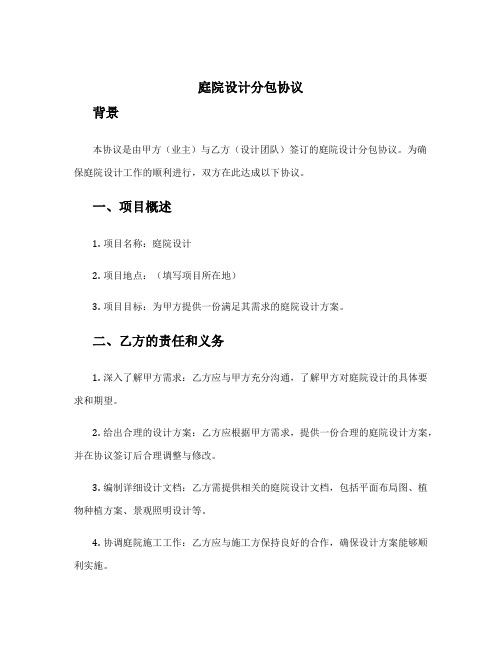 庭院设计分包协议

背景

本协议是由甲方（业主）与乙方（设计团队）签订的庭院设计分包协议。为确保庭院设计工作的顺利进行，双方在此达成以下协议。

一、项目概述

1. 项目名称：庭院设计

2. 项目地点：（填写项目所在地）

3. 项目目标：为甲方提供一份满足其需求的庭院设计方案。

二、乙方的责任和义务

1. 深入了解甲方需求：乙方应与甲方充分沟通，了解甲方对庭院设计的具体要求和期望。

2. 给出合理的设计方案：乙方应根据甲方需求，提供一份合理的庭院设计方案，并在协议签订后合理调整与修改。

3. 编制详细设计文档：乙方需提供相关的庭院设计文档，包括平面布局图、植物种植方案、景观照明设计等。

4. 协调庭院施工工作：乙方应与施工方保持良好的合作，确保设计方案能够顺利实施。